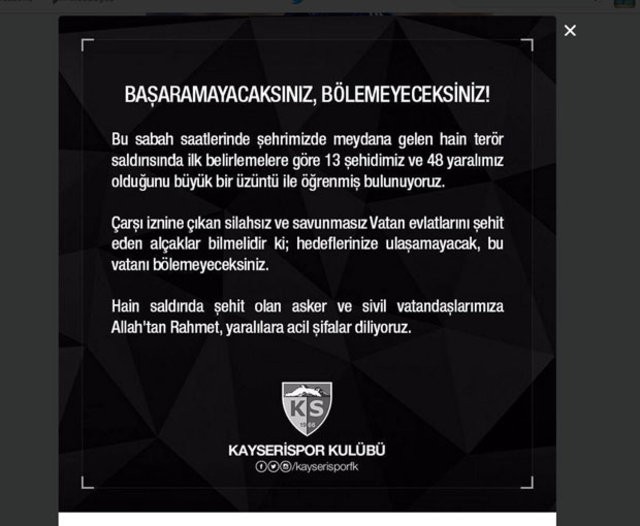 ×

BAŞARAMAYACAKSINIZ, BÖLEMEYECEKSİNİZ!

Bu sabah saatlerinde şehrimizde meydana gelen hain terör saldırısında ilk belirlemelere göre 13 şehidimiz ve 48 yaralımız olduğunu büyük bir üzüntü ile öğrenmiş bulunuyoruz.

Çarşı iznine çıkan silahsız ve savunmasız Vatan evlatlarını şehit eden alçaklar bilmelidir ki; hedeflerinize ulaşamayacak, bu vatanı bölemeyeceksiniz.

Hain saldırıda şehit olan asker ve sivil vatandaşlarımıza Allah'tan Rahmet, yaralılara acil şifalar diliyoruz.

KS
1966

KAYSERİSPOR KULÜBÜ
/kayserisporfk